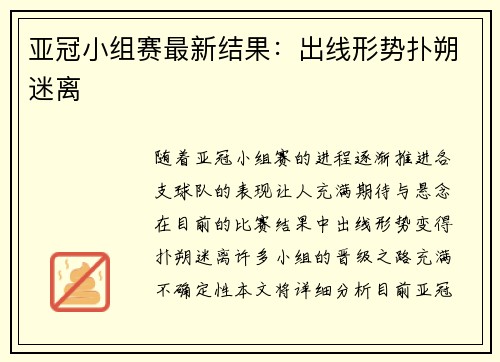 亚冠小组赛最新结果：出线形势扑朔迷离

随着亚冠小组赛的进程逐渐推进各支球队的表现让人充满期待与悬念在目前的比赛结果中出线形势变得扑朔迷离许多小组的晋级之路充满不确定性本文将详细分析目前亚冠